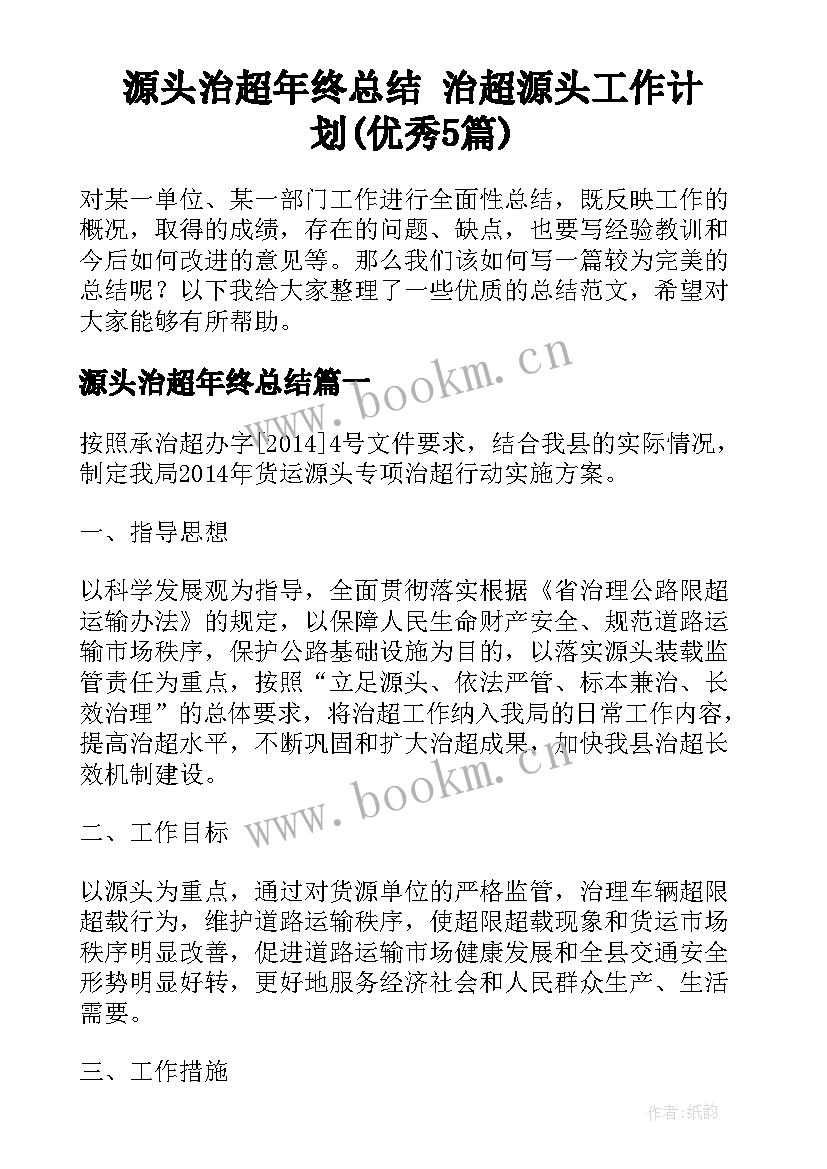 源头治超年终总结 治超源头工作计划(优秀5篇)

对某一单位、某一部门工作进行全面性总结，既反映工作的概况，取得的成绩，存在的问题、缺点，也要写经验教训和今后如何改进的意见等。那么我们该如何写一篇较为完美的总结呢？以下我给大家整理了一些优质的总结范文，希望对大家能够有所帮助。

源头治超年终总结篇一

www.bookm.cn

按照承治超办字[2014]4号文件要求，结合我县的实际情况，制定我局2014年货运源头专项治超行动实施方案。

一、指导思想

以科学发展观为指导，全面贯彻落实根据《省治理公路限超运输办法》的规定，以保障人民生命财产安全、规范道路运输市场秩序，保护公路基础设施为目的，以落实源头装载监管责任为重点，按照“立足源头、依法严管、标本兼治、长效治理”的总体要求，将治超工作纳入我局的日常工作内容，提高治超水平，不断巩固和扩大治超成果，加快我县治超长效机制建设。

www.bookm.cn

二、工作目标

以源头为重点，通过对货源单位的严格监管，治理车辆超限超载行为，维护道路运输秩序，使超限超载现象和货运市场秩序明显改善，促进道路运输市场健康发展和全县交通安全形势明显好转，更好地服务经济社会和人民群众生产、生活需要。

三、工作措施

作者:纸韵